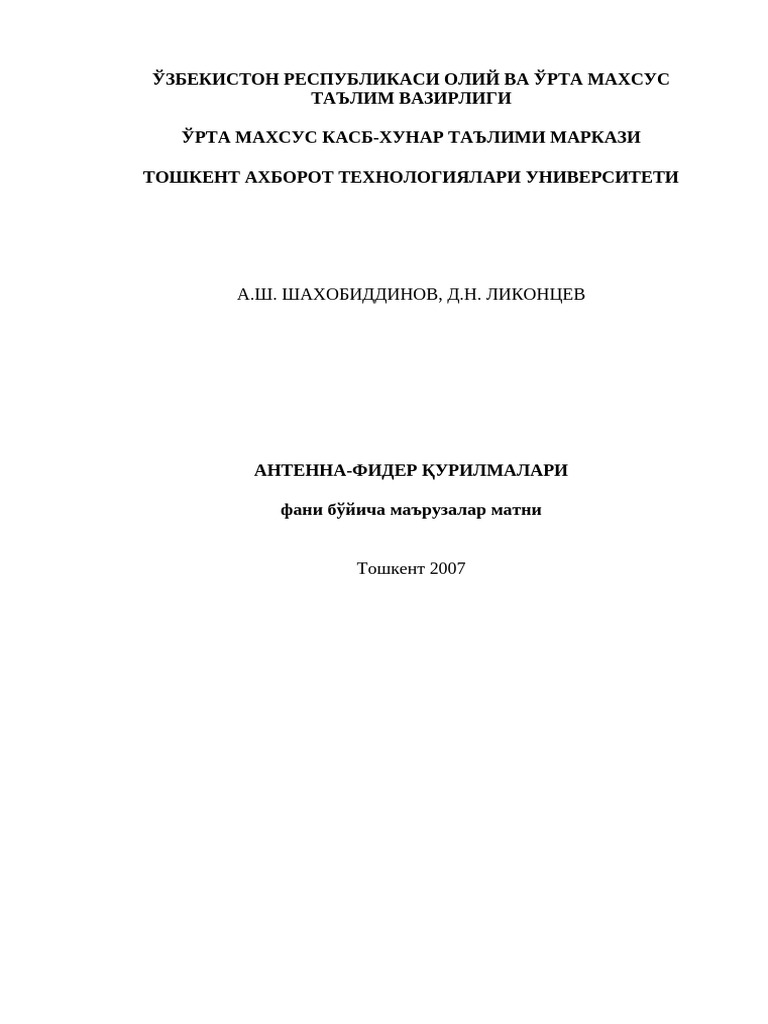 ЎЗБЕКИСТОН РЕСПУБЛИКАСИ ОЛИЙ ВА ЎРТА МАХСУС ТАЪЛИМ ВАЗИРЛИГИ

ЎРТА МАХСУС КАСБ-ХУНАР ТАЪЛИМИ МАРКАЗИ

ТОШКЕНТ АХБОРОТ ТЕХНОЛОГИЯЛАРИ УНИВЕРСИТЕТИ

А.Ш. ШАХОБИДДИНОВ, Д.Н. ЛИКОНЦЕВ

АНТЕННА-ФИДЕР ҚУРИЛМАЛАРИ

фани бўйича маърузалар матни

Тошкент 2007